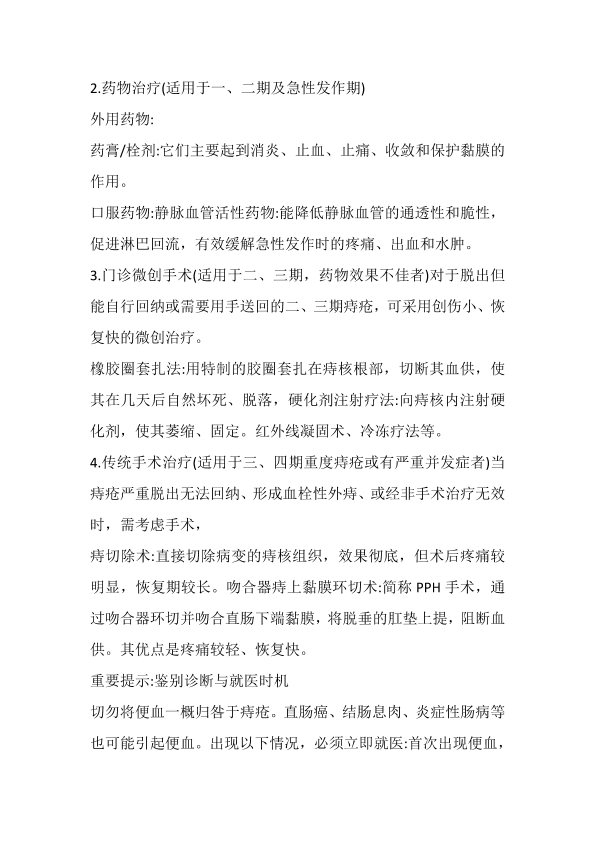 2.药物治疗(适用于一、二期及急性发作期)

外用药物:

药膏/栓剂:它们主要起到消炎、止血、止痛、收敛和保护黏膜的作用。

口服药物:静脉血管活性药物:能降低静脉血管的通透性和脆性，促进淋巴回流，有效缓解急性发作时的疼痛、出血和水肿。

3.门诊微创手术(适用于二、三期，药物效果不佳者)对于脱出但能自行回纳或需要用手送回的二、三期痔疮，可采用创伤小、恢复快的微创治疗。

橡胶圈套扎法:用特制的胶圈套扎在痔核根部，切断其血供，使其在几天后自然坏死、脱落，硬化剂注射疗法:向痔核内注射硬化剂，使其萎缩、固定。红外线凝固术、冷冻疗法等。

4.传统手术治疗(适用于三、四期重度痔疮或有严重并发症者)当痔疮严重脱出无法回纳、形成血栓性外痔、或经非手术治疗无效时，需考虑手术，

痔切除术:直接切除病变的痔核组织，效果彻底，但术后疼痛较明显，恢复期较长。吻合器痔上黏膜环切术:简称 PPH 手术，通过吻合器环切并吻合直肠下端黏膜，将脱垂的肛垫上提，阻断血供。其优点是疼痛较轻、恢复快。

重要提示:鉴别诊断与就医时机

切勿将便血一概归咎于痔疮。直肠癌、结肠息肉、炎症性肠病等也可能引起便血。出现以下情况，必须立即就医:首次出现便血，